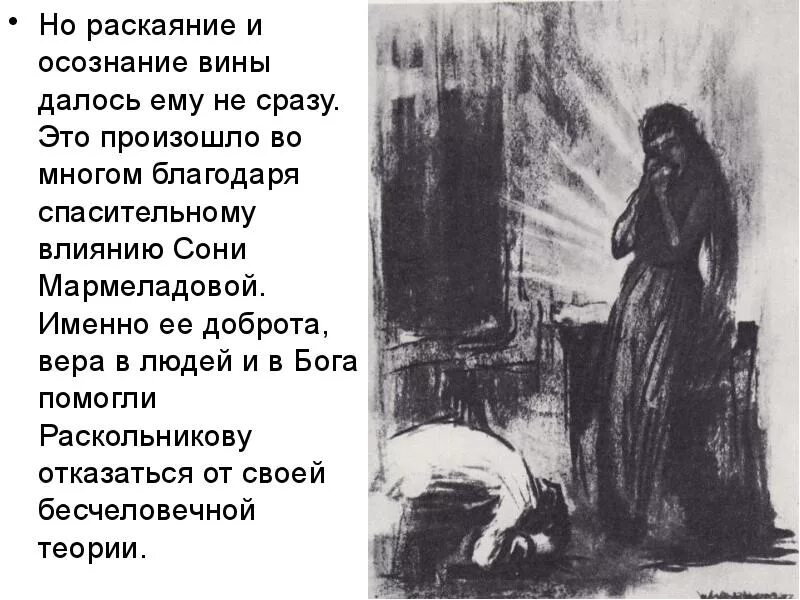 • Но раскаяние и осознание вины далось ему не сразу. Это произошло во многом благодаря спасительному влиянию Сони Мармеладовой. Именно ее доброта, вера в людей и в Бога помогли Раскольникову отказаться от своей бесчеловечной теории.